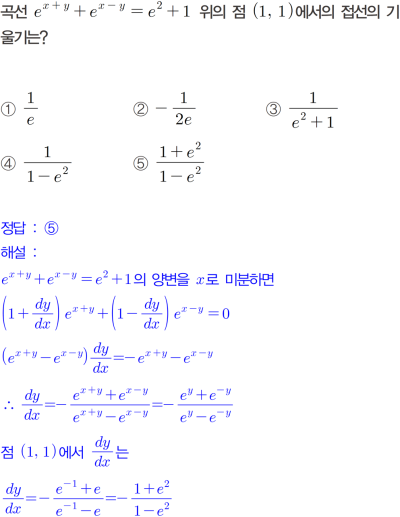 곡선 $e^{x+y}+e^{x-y}=e^2+1$ 위의 점 $(1, 1)$에서의 접선의 기울기는?

① $\frac{1}{e}$ ② $-\frac{1}{2e}$ ③ $\frac{1}{e^2+1}$

④ $\frac{1}{1-e^2}$ ⑤ $\frac{1+e^2}{1-e^2}$

정답 : ⑤

해설 :

$e^{x+y}+e^{x-y}=e^2+1$의 양변을 $x$로 미분하면

$\left(1+\frac{dy}{dx}\right)e^{x+y}+\left(1-\frac{dy}{dx}\right)e^{x-y}=0$

$(e^{x+y}-e^{x-y})\frac{dy}{dx}=-e^{x+y}-e^{x-y}$

$\therefore \frac{dy}{dx}=-\frac{e^{x+y}+e^{x-y}}{e^{x+y}-e^{x-y}}=-\frac{e^y+e^{-y}}{e^y-e^{-y}}$

점 $(1, 1)$에서 $\frac{dy}{dx}$는

$\frac{dy}{dx}=-\frac{e^{-1}+e}{e^{-1}-e}=-\frac{1+e^2}{1-e^2}$